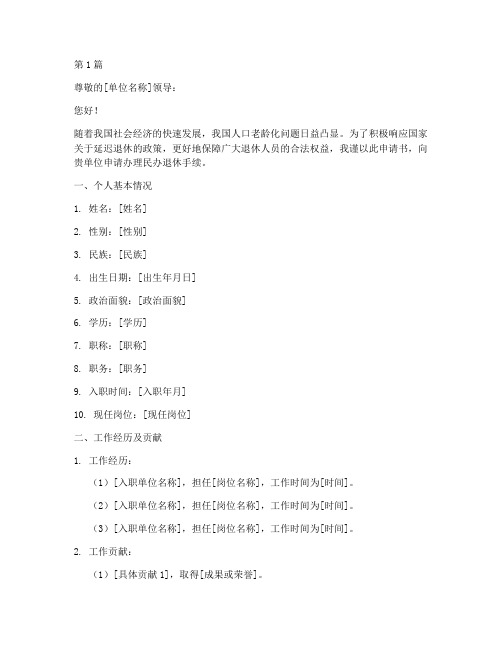 第 1 篇

尊敬的[单位名称]领导：

您好！

随着我国社会经济的快速发展，我国人口老龄化问题日益凸显。为了积极响应国家关于延迟退休的政策，更好地保障广大退休人员的合法权益，我谨以此申请书，向贵单位申请办理民办退休手续。

一、个人基本情况

1. 姓名：[姓名]

2. 性别：[性别]

3. 民族：[民族]

4. 出生日期：[出生年月日]

5. 政治面貌：[政治面貌]

6. 学历：[学历]

7. 职称：[职称]

8. 职务：[职务]

9. 入职时间：[入职年月]

10. 现任岗位：[现任岗位]

二、工作经历及贡献

1. 工作经历：

（1）[入职单位名称]，担任[岗位名称]，工作时间为[时间]。

（2）[入职单位名称]，担任[岗位名称]，工作时间为[时间]。

（3）[入职单位名称]，担任[岗位名称]，工作时间为[时间]。

2. 工作贡献：

（1）[具体贡献 1]，取得[成果或荣誉]。